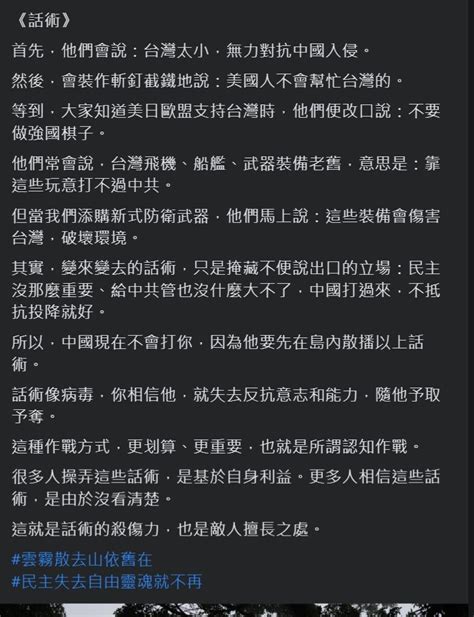 《話術》

首先，他們會說：台灣太小，無力對抗中國入侵。

然後，會裝作斬釘截鐵地說：美國人不會幫忙台灣的。

等到，大家知道美日歐盟支持台灣時，他們便改口說：不要做強國棋子。

他們常會說，台灣飛機、船艦、武器裝備老舊，意思是：靠這些玩意打不過中共。

但當我們添購新式防衛武器，他們馬上說：這些裝備會傷害台灣，破壞環境。

其實，變來變去的話術，只是掩藏不便說出口的立場：民主沒那麼重要、給中共管也沒什麼大不了，中國打過來，不抵抗投降就好。

所以，中國現在不會打你，因為他要先在島內散播以上話術。

話術像病毒，你相信他，就失去反抗意志和能力，隨他予取予奪。

這種作戰方式，更划算、更重要，也就是所謂認知作戰。

很多人操弄這些話術，是基於自身利益。更多人相信這些話術，是由於沒看清楚。

這就是話術的殺傷力，也是敵人擅長之處。

#雲霧散去山依舊在
#民主失去自由靈魂就不再